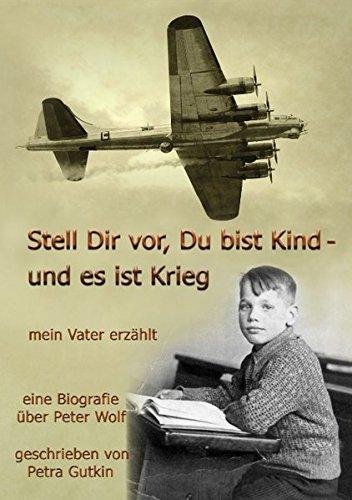 Stell Dir vor, Du bist Kind - und es ist Krieg

mein Vater erzählt

eine Biografie über Peter Wolf

geschrieben von Petra Gutkin